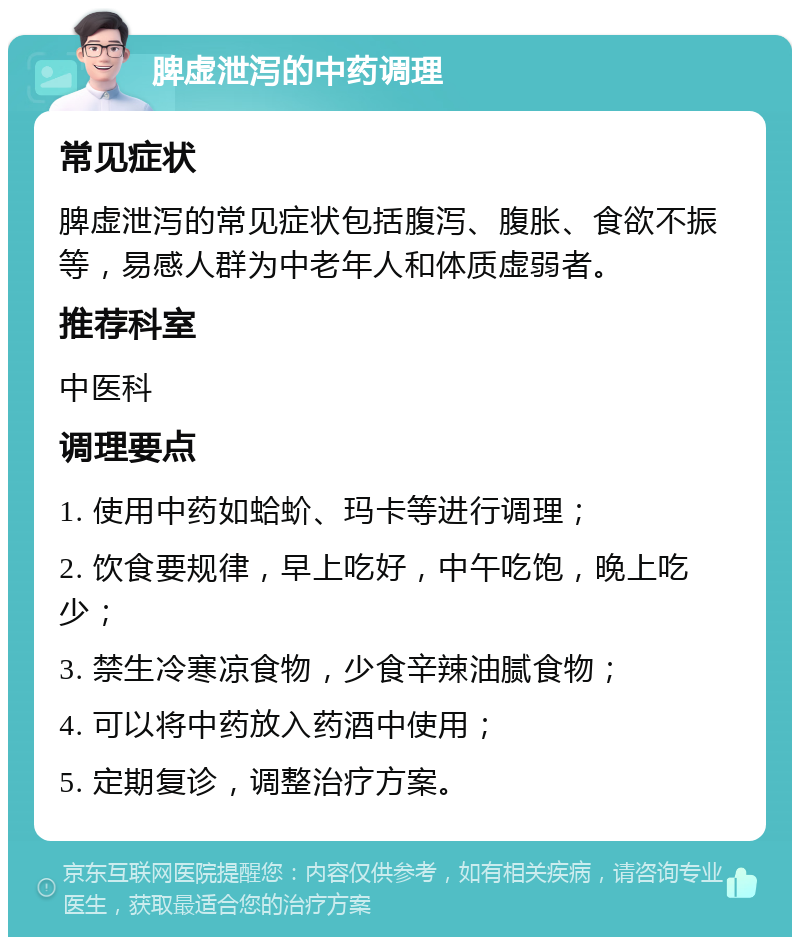 脾虚泄泻的中药调理

常见症状

脾虚泄泻的常见症状包括腹泻、腹胀、食欲不振等，易感人群为中老年人和体质虚弱者。

推荐科室

中医科

调理要点

1. 使用中药如蛤蚧、玛卡等进行调理；

2. 饮食要规律，早上吃好，中午吃饱，晚上吃少；

3. 禁生冷寒凉食物，少食辛辣油腻食物；

4. 可以将中药放入药酒中使用；

5. 定期复诊，调整治疗方案。

京东互联网医院提醒您：内容仅供参考，如有相关疾病，请咨询专业医生，获取最适合您的治疗方案